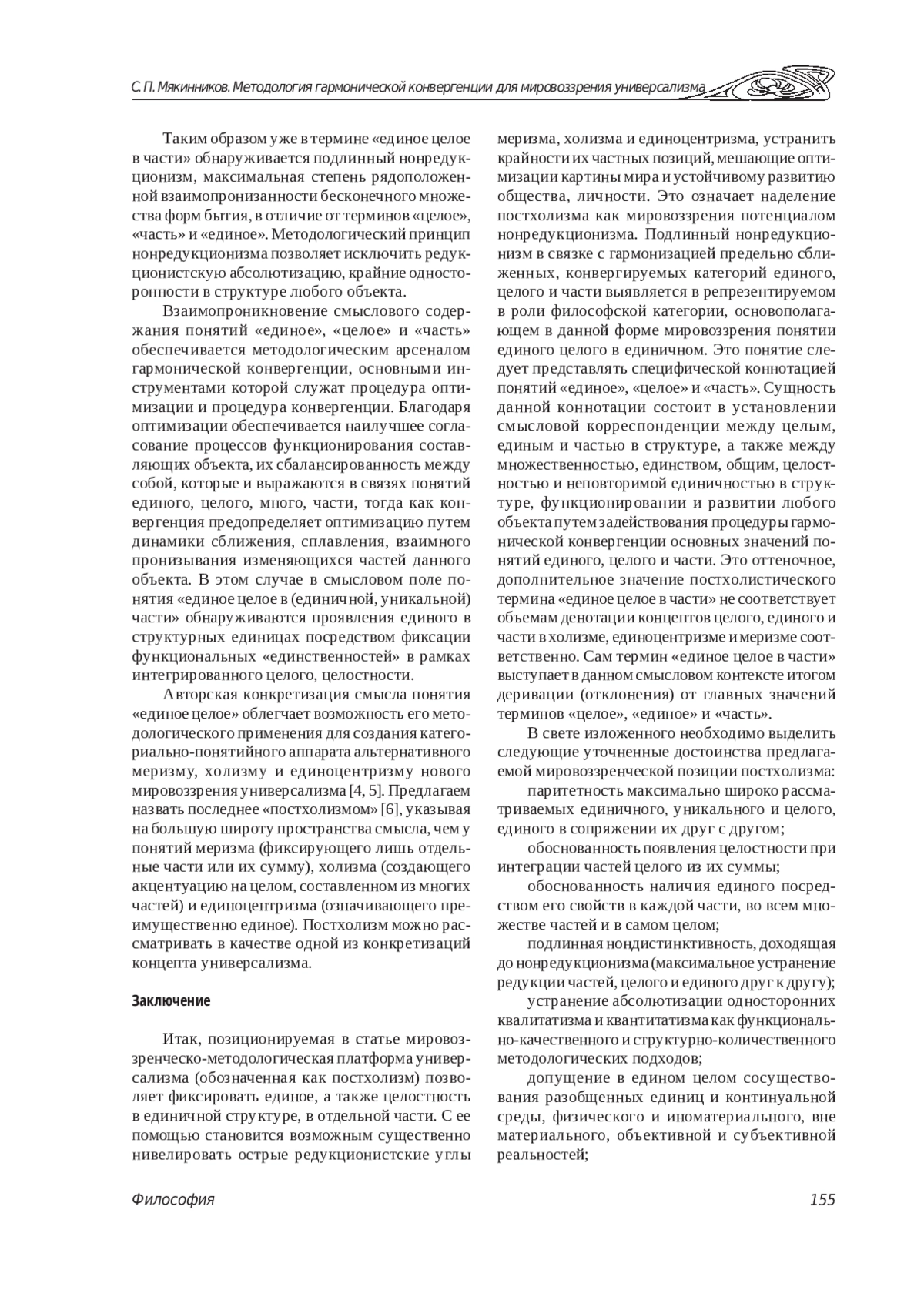 С. П. Мякинников. Методология гармонической конвергенции для мировоззрения универсализма

Таким образом уже в термине «единое целое в части» обнаруживается подлинный нонредукционизм, максимальная степень рядоположенной взаимопронизанности бесконечного множества форм бытия, в отличие от терминов «целое», «часть» и «единое». Методологический принцип нонредукционизма позволяет исключить редукционистскую абсолютизацию, крайние односторонности в структуре любого объекта.

Взаимопроникновение смыслового содержания понятий «единое», «целое» и «часть» обеспечивается методологическим арсеналом гармонической конвергенции, основными инструментами которой служат процедура оптимизации и процедура конвергенции. Благодаря оптимизации обеспечивается наилучшее согласование процессов функционирования составляющих объекта, их сбалансированность между собой, которые и выражаются в связях понятий единого, целого, много, части, тогда как конвергенция предопределяет оптимизацию путем динамики сближения, сплавления, взаимного пронизывания изменяющихся частей данного объекта. В этом случае в смысловом поле понятия «единое целое в (единичной, уникальной) части» обнаруживаются проявления единого в структурных единицах посредством фиксации функциональных «единственностей» в рамках интегрированного целого, целостности.

Авторская конкретизация смысла понятия «единое целое» облегчает возможность его методологического применения для создания категориально-понятийного аппарата альтернативного меризму, холизму и единоцентризму нового мировоззрения универсализма [4, 5]. Предлагаем назвать последнее «постхолизмом» [6], указывая на большую широту пространства смысла, чем у понятий меризма (фиксирующего лишь отдельные части или их сумму), холизма (создающего акцентуацию на целом, составленном из многих частей) и единоцентризма (означивающего преимущественно единое). Постхолизм можно рассматривать в качестве одной из конкретизаций концепта универсализма.

Заключение

Итак, позиционируемая в статье мировоззренческо-методологическая платформа универсализма (обозначенная как постхолизм) позволяет фиксировать единое, а также целостность в единичной структуре, в отдельной части. С ее помощью становится возможным существенно нивелировать острые редукционистские углы меризма, холизма и единоцентризма, устранить крайности их частных позиций, мешающие оптимизации картины мира и устойчивому развитию общества, личности. Это означает наделение постхолизма как мировоззрения потенциалом нонредукционизма. Подлинный нонредукционизм в связке с гармонизацией предельно сближенных, конвергируемых категорий единого, целого и части выявляется в репрезентируемом в роли философской категории, основополагающем в данной форме мировоззрения понятии единого целого в единичном. Это понятие следует представлять специфической коннотацией понятий «единое», «целое» и «часть». Сущность данной коннотации состоит в установлении смысловой корреспонденции между целым, единым и частью в структуре, а также между множественностью, единством, общим, целостностью и неповторимой единичностью в структуре, функционировании и развитии любого объекта путем задействования процедуры гармонической конвергенции основных значений понятий единого, целого и части. Это оттеночное, дополнительное значение постхолистического термина «единое целое в части» не соответствует объемам денотации концептов целого, единого и части в холизме, единоцентризме и меризме соответственно. Сам термин «единое целое в части» выступает в данном смысловом контексте итогом деривации (отклонения) от главных значений терминов «целое», «единое» и «часть».

В свете изложенного необходимо выделить следующие уточненные достоинства предлагаемой мировоззренческой позиции постхолизма:

паритетность максимально широко рассматриваемых единичного, уникального и целого, единого в сопряжении их друг с другом;

обоснованность появления целостности при интеграции частей целого из их суммы;

обоснованность наличия единого посредством его свойств в каждой части, во всем множестве частей и в самом целом;

подлинная нондистинктивность, доходящая до нонредукционизма (максимальное устранение редукции частей, целого и единого друг к другу);

устранение абсолютизации односторонних квалитатизма и квантитатизма как функционально-качественного и структурно-количественного методологических подходов;

допущение в едином целом сосуществования разобщенных единиц и континуальной среды, физического и иноматериального, вне материального, объективной и субъективной реальностей;

Философия 155